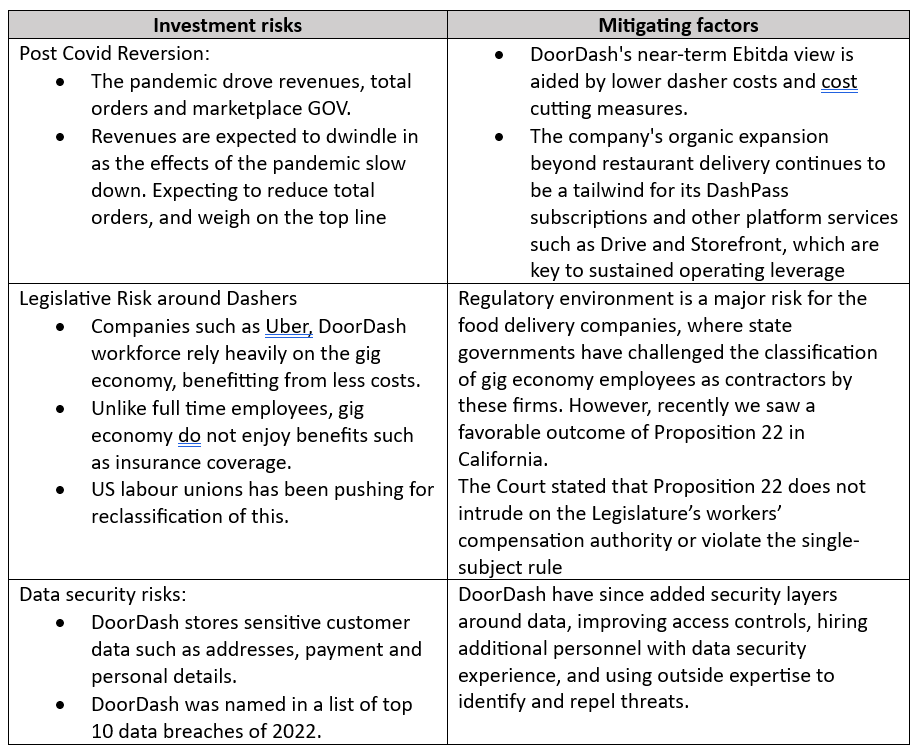 | Investment risks | Mitigating factors |
|---|---|
| Post Covid Reversion: • The pandemic drove revenues, total orders and marketplace GOV. • Revenues are expected to dwindle in as the effects of the pandemic slow down. Expecting to reduce total orders, and weigh on the top line | • DoorDash's near-term Ebitda view is aided by lower dasher costs and cost cutting measures. • The company's organic expansion beyond restaurant delivery continues to be a tailwind for its DashPass subscriptions and other platform services such as Drive and Storefront, which are key to sustained operating leverage |
| Legislative Risk around Dashers • Companies such as Uber, DoorDash workforce rely heavily on the gig economy, benefitting from less costs. • Unlike full time employees, gig economy do not enjoy benefits such as insurance coverage. • US labour unions has been pushing for reclassification of this. | Regulatory environment is a major risk for the food delivery companies, where state governments have challenged the classification of gig economy employees as contractors by these firms. However, recently we saw a favorable outcome of Proposition 22 in California. The Court stated that Proposition 22 does not intrude on the Legislature's workers' compensation authority or violate the single-subject rule |
| Data security risks: • DoorDash stores sensitive customer data such as addresses, payment and personal details. • DoorDash was named in a list of top 10 data breaches of 2022. | DoorDash have since added security layers around data, improving access controls, hiring additional personnel with data security experience, and using outside expertise to identify and repel threats. |